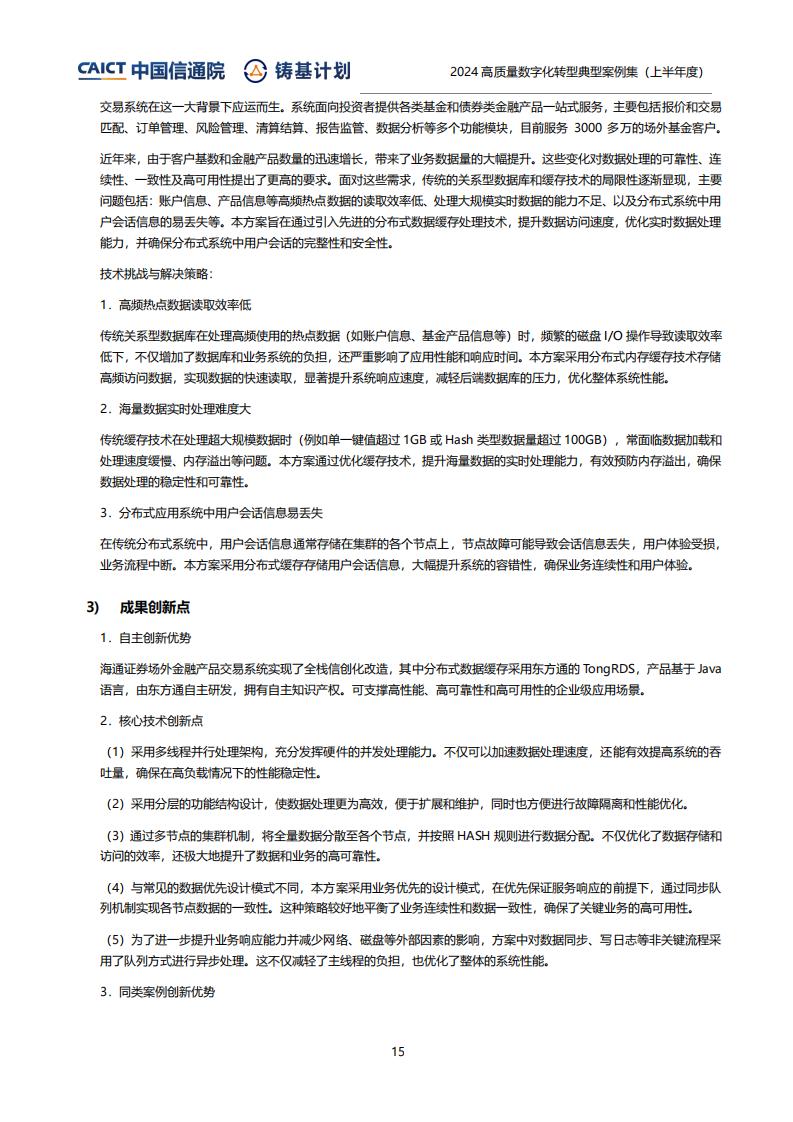 CAICT 中国信通院 铸基计划 2024 高质量数字化转型典型案例集（上半年度）

交易系统在这一大背景下应运而生。系统面向投资者提供各类基金和债券类金融产品一站式服务，主要包括报价和交易匹配、订单管理、风险管理、清算结算、报告监管、数据分析等多个功能模块，目前服务 3000 多万的场外基金客户。

近年来，由于客户基数和金融产品数量的迅速增长，带来了业务数据量的大幅提升。这些变化对数据处理的可靠性、连续性、一致性及高可用性提出了更高的要求。面对这些需求，传统的关系型数据库和缓存技术的局限性逐渐显现，主要问题包括：账户信息、产品信息等高频热点数据的读取效率低、处理大规模实时数据的能力不足、以及分布式系统中用户会话信息的易丢失等。本方案旨在通过引入先进的分布式数据缓存处理技术，提升数据访问速度，优化实时数据处理能力，并确保分布式系统中用户会话的完整性和安全性。

技术挑战与解决策略：

1．高频热点数据读取效率低

传统关系型数据库在处理高频使用的热点数据（如账户信息、基金产品信息等）时，频繁的磁盘 I/O 操作导致读取效率低下，不仅增加了数据库和业务系统的负担，还严重影响了应用性能和响应时间。本方案采用分布式内存缓存技术存储高频访问数据，实现数据的快速读取，显著提升系统响应速度，减轻后端数据库的压力，优化整体系统性能。

2．海量数据实时处理难度大

传统缓存技术在处理超大规模数据时（例如单一键值超过 1GB 或 Hash 类型数据量超过 100GB），常面临数据加载和处理速度缓慢、内存溢出等问题。本方案通过优化缓存技术，提升海量数据的实时处理能力，有效预防内存溢出，确保数据处理的稳定性和可靠性。

3．分布式应用系统中用户会话信息易丢失

在传统分布式系统中，用户会话信息通常存储在集群的各个节点上，节点故障可能导致会话信息丢失，用户体验受损，业务流程中断。本方案采用分布式缓存存储用户会话信息，大幅提升系统的容错性，确保业务连续性和用户体验。

3) 成果创新点

1．自主创新优势

海通证券场外金融产品交易系统实现了全栈信创化改造，其中分布式数据缓存采用东方通的 TongRDS，产品基于 Java 语言，由东方通自主研发，拥有自主知识产权。可支撑高性能、高可靠性和高可用性的企业级应用场景。

2．核心技术创新点

（1）采用多线程并行处理架构，充分发挥硬件的并发处理能力。不仅可以加速数据处理速度，还能有效提高系统的吞吐量，确保在高负载情况下的性能稳定性。

（2）采用分层的功能结构设计，使数据处理更为高效，便于扩展和维护，同时也方便进行故障隔离和性能优化。

（3）通过多节点的集群机制，将全量数据分散至各个节点，并按照 HASH 规则进行数据分配。不仅优化了数据存储和访问的效率，还极大地提升了数据和业务的高可靠性。

（4）与常见的数据优先设计模式不同，本方案采用业务优先的设计模式，在优先保证服务响应的前提下，通过同步队列机制实现各节点数据的一致性。这种策略较好地平衡了业务连续性和数据一致性，确保了关键业务的高可用性。

（5）为了进一步提升业务响应能力并减少网络、磁盘等外部因素的影响，方案中对数据同步、写日志等非关键流程采用了队列方式进行异步处理。这不仅减轻了主线程的负担，也优化了整体的系统性能。

3．同类案例创新优势

15